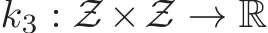 $k_3 : \mathcal{Z} \times \mathcal{Z} \to \mathbb{R}$